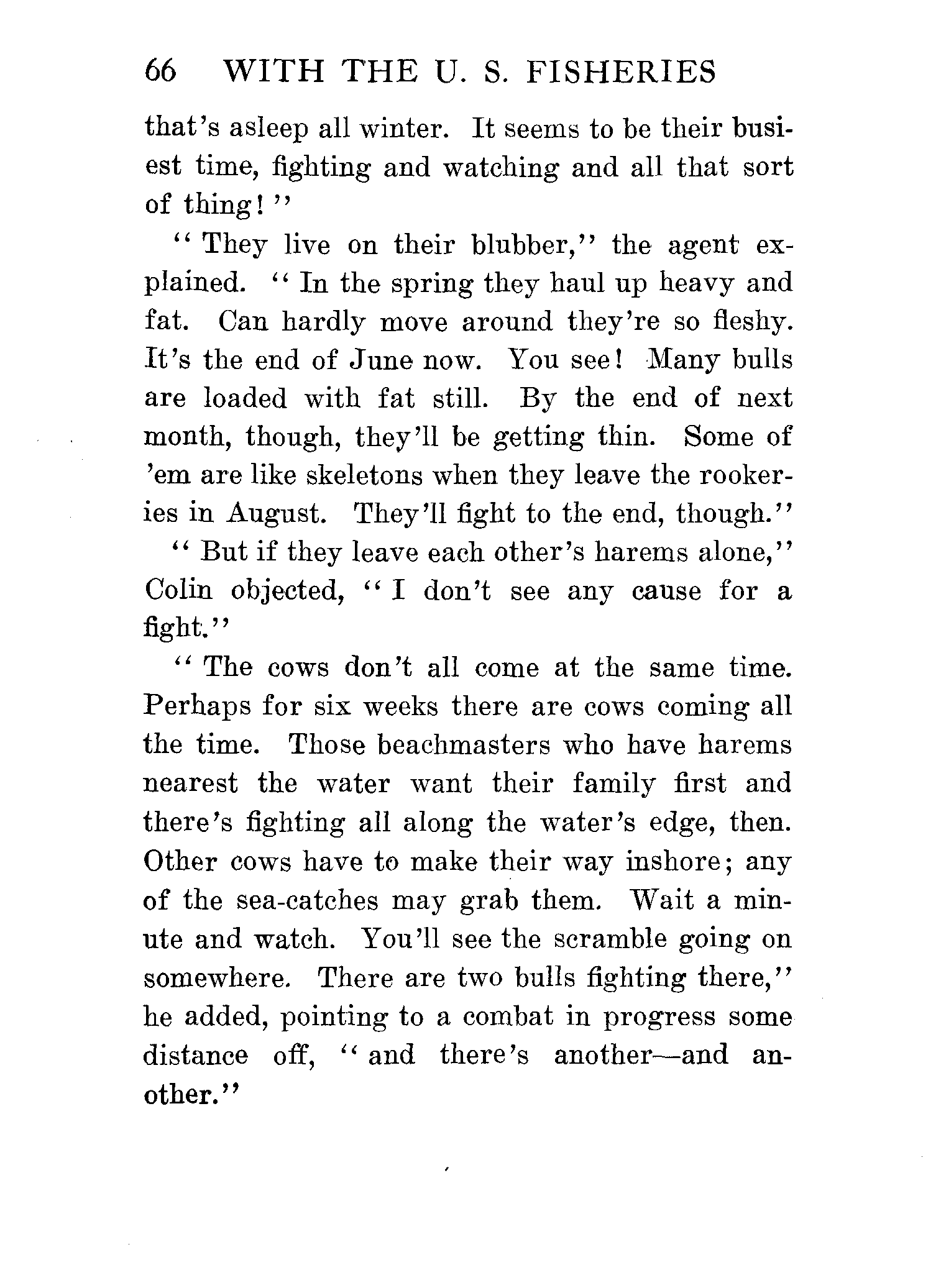 66 WITH THE U. S. FISHERIES

that's asleep all winter. It seems to be their busiest time, fighting and watching and all that sort of thing!"

"They live on their blubber," the agent explained. "In the spring they haul up heavy and fat. Can hardly move around they're so fleshy. It's the end of June now. You see! Many bulls are loaded with fat still. By the end of next month, though, they'll be getting thin. Some of 'em are like skeletons when they leave the rookeries in August. They'll fight to the end, though."

"But if they leave each other's harems alone," Colin objected, "I don't see any cause for a fight."

"The cows don't all come at the same time. Perhaps for six weeks there are cows coming all the time. Those beachmasters who have harems nearest the water want their family first and there's fighting all along the water's edge, then. Other cows have to make their way inshore; any of the sea-catches may grab them. Wait a minute and watch. You'll see the scramble going on somewhere. There are two bulls fighting there," he added, pointing to a combat in progress some distance off, "and there's another—and another."